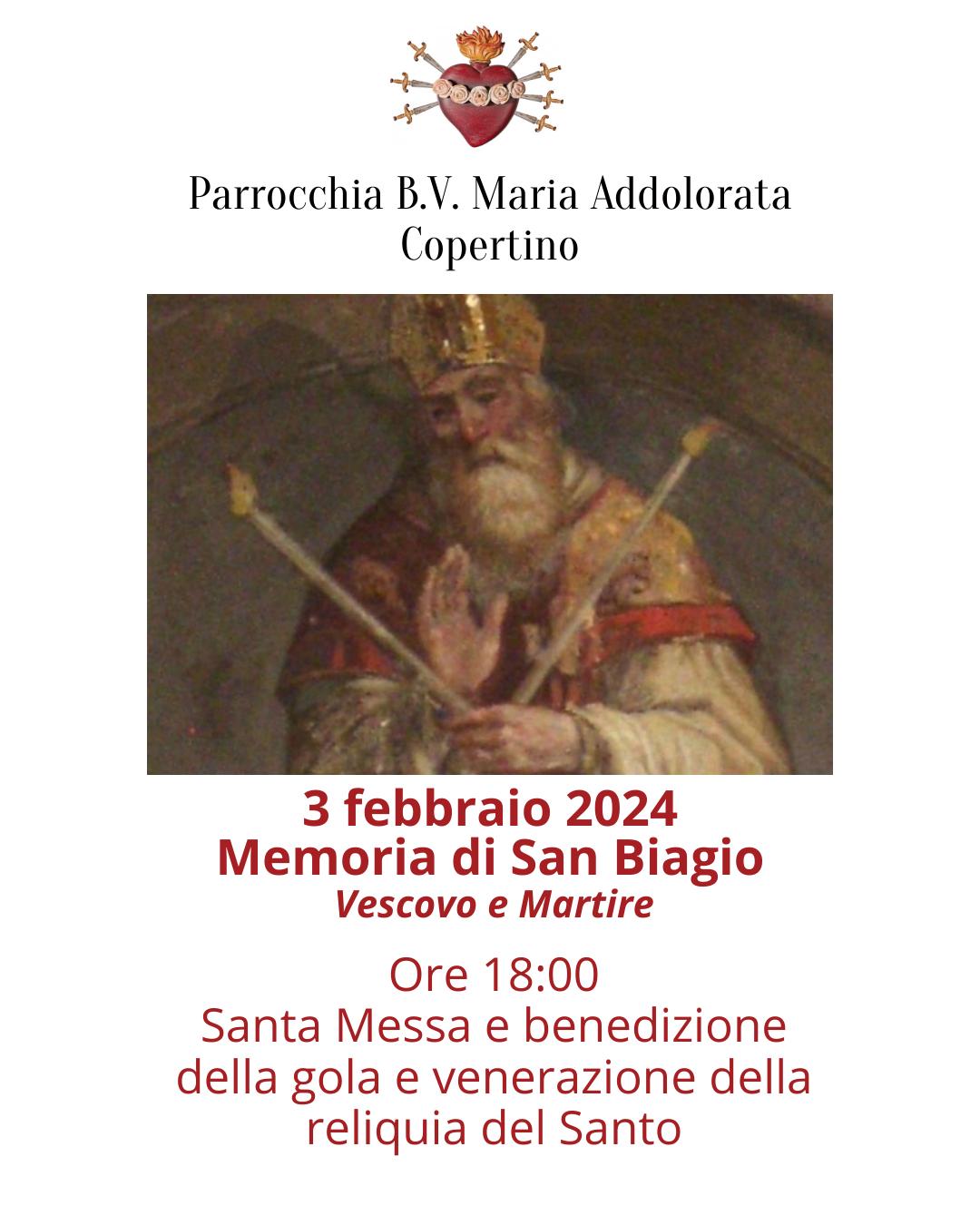 Parrocchia B.V. Maria Addolorata
Copertino

3 febbraio 2024
Memoria di San Biagio
Vescovo e Martire

Ore 18:00
Santa Messa e benedizione della gola e venerazione della reliquia del Santo